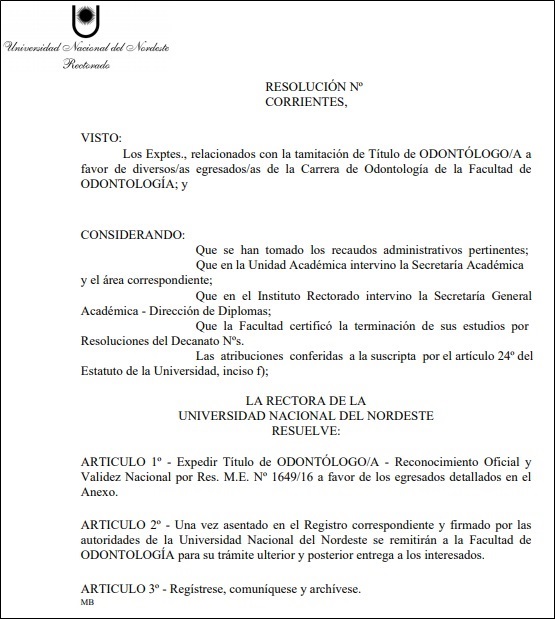 Universidad Nacional del Nordeste
Rectorado

RESOLUCIÓN Nº
CORRIENTES,

VISTO:
Los Exptes., relacionados con la tamitación de Título de ODONTÓLOGO/A a favor de diversos/as egresados/as de la Carrera de Odontología de la Facultad de ODONTOLOGÍA; y

CONSIDERANDO:
Que se han tomado los recaudos administrativos pertinentes;
Que en la Unidad Académica intervino la Secretaría Académica y el área correspondiente;
Que en el Instituto Rectorado intervino la Secretaría General Académica - Dirección de Diplomas;
Que la Facultad certificó la terminación de sus estudios por Resoluciones del Decanato Nºs.
Las atribuciones conferidas a la suscripta por el artículo 24º del Estatuto de la Universidad, inciso f);

LA RECTORA DE LA
UNIVERSIDAD NACIONAL DEL NORDESTE
RESUELVE:

ARTICULO 1º - Expedir Título de ODONTÓLOGO/A - Reconocimiento Oficial y Validez Nacional por Res. M.E. Nº 1649/16 a favor de los egresados detallados en el Anexo.

ARTICULO 2º - Una vez asentado en el Registro correspondiente y firmado por las autoridades de la Universidad Nacional del Nordeste se remitirán a la Facultad de ODONTOLOGÍA para su trámite ulterior y posterior entrega a los interesados.

ARTICULO 3º - Regístrese, comuníquese y archívese.
MB